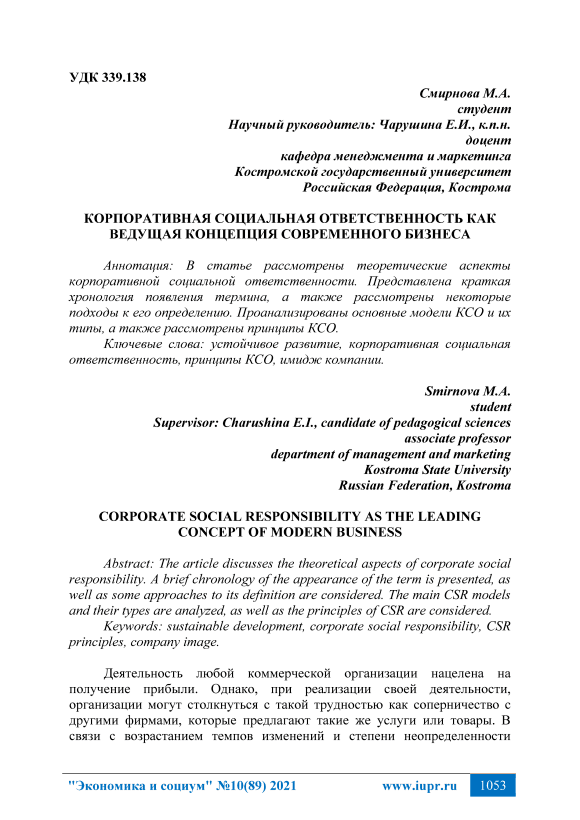 УДК 339.138

Смирнова М.А.
студент
Научный руководитель: Чарушина Е.И., к.п.н.
доцент
кафедра менеджмента и маркетинга
Костромской государственный университет
Российская Федерация, Кострома

КОРПОРАТИВНАЯ СОЦИАЛЬНАЯ ОТВЕТСТВЕННОСТЬ КАК ВЕДУЩАЯ КОНЦЕПЦИЯ СОВРЕМЕННОГО БИЗНЕСА

Аннотация: В статье рассмотрены теоретические аспекты корпоративной социальной ответственности. Представлена краткая хронология появления термина, а также рассмотрены некоторые подходы к его определению. Проанализированы основные модели КСО и их типы, а также рассмотрены принципы КСО.

Ключевые слова: устойчивое развитие, корпоративная социальная ответственность, принципы КСО, имидж компании.

Smirnova M.A.
student
Supervisor: Charushina E.I., candidate of pedagogical sciences
associate professor
department of management and marketing
Kostroma State University
Russian Federation, Kostroma

CORPORATE SOCIAL RESPONSIBILITY AS THE LEADING CONCEPT OF MODERN BUSINESS

Abstract: The article discusses the theoretical aspects of corporate social responsibility. A brief chronology of the appearance of the term is presented, as well as some approaches to its definition are considered. The main CSR models and their types are analyzed, as well as the principles of CSR are considered.

Keywords: sustainable development, corporate social responsibility, CSR principles, company image.

Деятельность любой коммерческой организации нацелена на получение прибыли. Однако, при реализации своей деятельности, организации могут столкнуться с такой трудностью как соперничество с другими фирмами, которые предлагают такие же услуги или товары. В связи с возрастанием темпов изменений и степени неопределенности

"Экономика и социум" №10(89) 2021 www.iupr.ru 1053